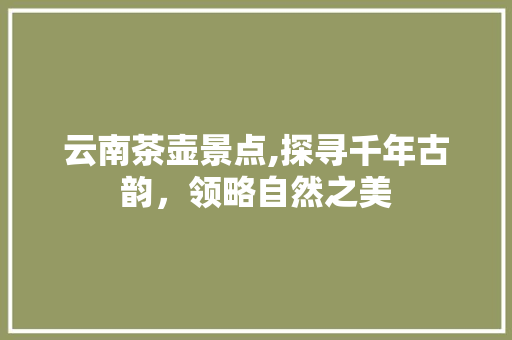 云南茶壶景点,探寻千年古韵，领略自然之美